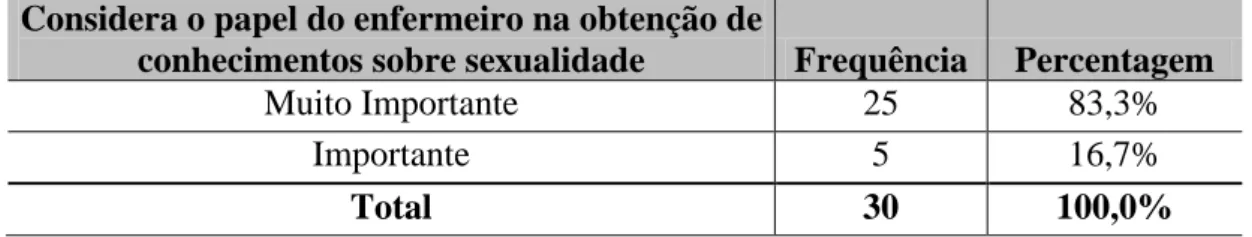 | Considera o papel do enfermeiro na obtenção de conhecimentos sobre sexualidade | Frequência | Percentagem |
|---|---|---|
| Muito Importante | 25 | 83,3% |
| Importante | 5 | 16,7% |
| **Total** | **30** | **100,0%** |